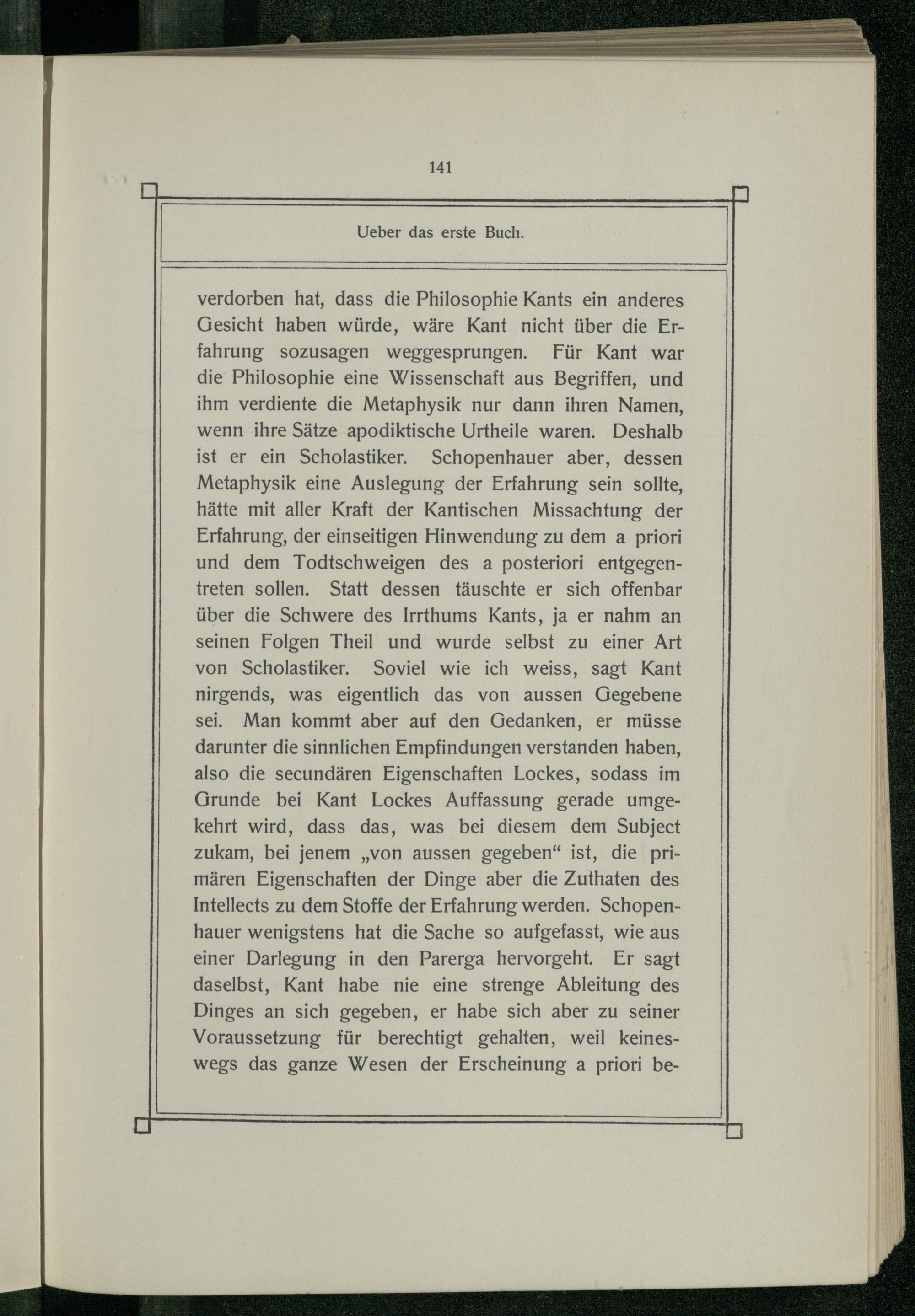 141

Ueber das erste Buch.

verdorben hat, dass die Philosophie Kants ein anderes Gesicht haben würde, wäre Kant nicht über die Erfahrung sozusagen weggesprungen. Für Kant war die Philosophie eine Wissenschaft aus Begriffen, und ihm verdiente die Metaphysik nur dann ihren Namen, wenn ihre Sätze apodiktische Urtheile waren. Deshalb ist er ein Scholastiker. Schopenhauer aber, dessen Metaphysik eine Auslegung der Erfahrung sein sollte, hätte mit aller Kraft der Kantischen Missachtung der Erfahrung, der einseitigen Hinwendung zu dem a priori und dem Todtschweigen des a posteriori entgegentreten sollen. Statt dessen täuschte er sich offenbar über die Schwere des Irrthums Kants, ja er nahm an seinen Folgen Theil und wurde selbst zu einer Art von Scholastiker. Soviel wie ich weiss, sagt Kant nirgends, was eigentlich das von aussen Gegebene sei. Man kommt aber auf den Gedanken, er müsse darunter die sinnlichen Empfindungen verstanden haben, also die secundären Eigenschaften Lockes, sodass im Grunde bei Kant Lockes Auffassung gerade umgekehrt wird, dass das, was bei diesem dem Subject zukam, bei jenem „von aussen gegeben“ ist, die primären Eigenschaften der Dinge aber die Zuthaten des Intellects zu dem Stoffe der Erfahrung werden. Schopenhauer wenigstens hat die Sache so aufgefasst, wie aus einer Darlegung in den Parerga hervorgeht. Er sagt daselbst, Kant habe nie eine strenge Ableitung des Dinges an sich gegeben, er habe sich aber zu seiner Voraussetzung für berechtigt gehalten, weil keineswegs das ganze Wesen der Erscheinung a priori be-